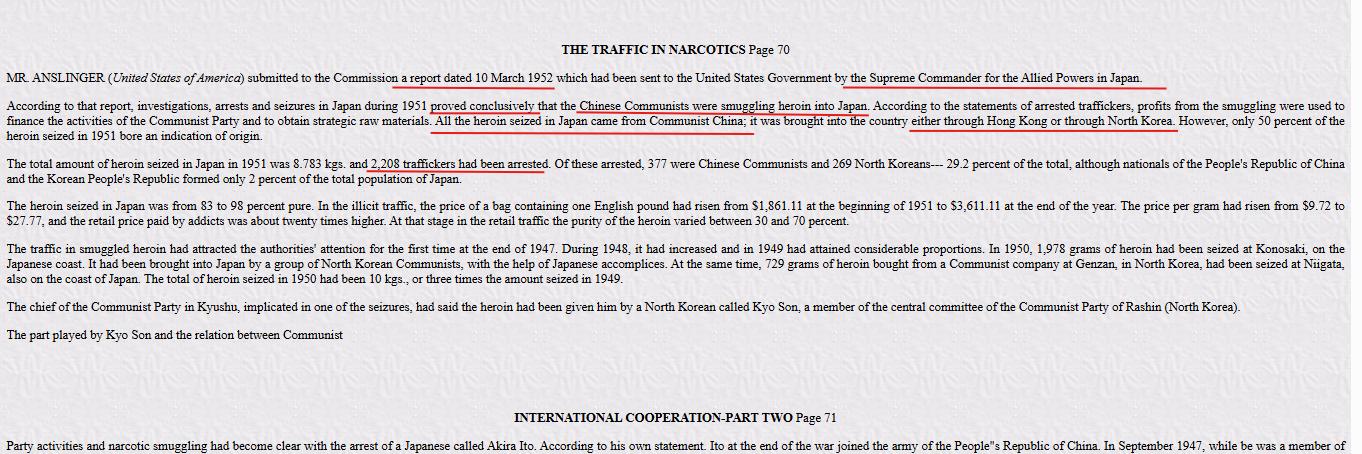 THE TRAFFIC IN NARCOTICS Page 70

MR. ANSLINGER (United States of America) submitted to the Commission a report dated 10 March 1952 which had been sent to the United States Government by the Supreme Commander for the Allied Powers in Japan.

According to that report, investigations, arrests and seizures in Japan during 1951 proved conclusively that the Chinese Communists were smuggling heroin into Japan. According to the statements of arrested traffickers, profits from the smuggling were used to finance the activities of the Communist Party and to obtain strategic raw materials. All the heroin seized in Japan came from Communist China; it was brought into the country either through Hong Kong or through North Korea. However, only 50 percent of the heroin seized in 1951 bore an indication of origin.

The total amount of heroin seized in Japan in 1951 was 8.783 kgs. and 2,208 traffickers had been arrested. Of these arrested, 377 were Chinese Communists and 269 North Koreans--- 29.2 percent of the total, although nationals of the People's Republic of China and the Korean People's Republic formed only 2 percent of the total population of Japan.

The heroin seized in Japan was from 83 to 98 percent pure. In the illicit traffic, the price of a bag containing one English pound had risen from $1,861.11 at the beginning of 1951 to $3,611.11 at the end of the year. The price per gram had risen from $9.72 to $27.77, and the retail price paid by addicts was about twenty times higher. At that stage in the retail traffic the purity of the heroin varied between 30 and 70 percent.

The traffic in smuggled heroin had attracted the authorities' attention for the first time at the end of 1947. During 1948, it had increased and in 1949 had attained considerable proportions. In 1950, 1,978 grams of heroin had been seized at Konosaki, on the Japanese coast. It had been brought into Japan by a group of North Korean Communists, with the help of Japanese accomplices. At the same time, 729 grams of heroin bought from a Communist company at Genzan, in North Korea, had been seized at Niigata, also on the coast of Japan. The total of heroin seized in 1950 had been 10 kgs., or three times the amount seized in 1949.

The chief of the Communist Party in Kyushu, implicated in one of the seizures, had said the heroin had been given him by a North Korean called Kyo Son, a member of the central committee of the Communist Party of Rashin (North Korea).

The part played by Kyo Son and the relation between Communist

INTERNATIONAL COOPERATION-PART TWO Page 71

Party activities and narcotic smuggling had become clear with the arrest of a Japanese called Akira Ito. According to his own statement. Ito at the end of the war joined the army of the People"s Republic of China. In September 1947, while be was a member of